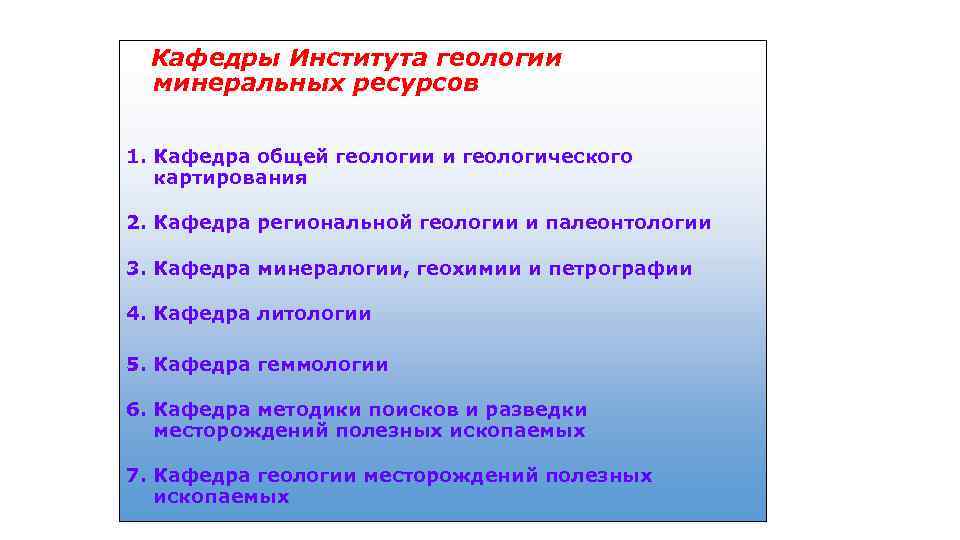 Кафедры Института геологии минеральных ресурсов

1. Кафедра общей геологии и геологического картирования

2. Кафедра региональной геологии и палеонтологии

3. Кафедра минералогии, геохимии и петрографии

4. Кафедра литологии

5. Кафедра геммологии

6. Кафедра методики поисков и разведки месторождений полезных ископаемых

7. Кафедра геологии месторождений полезных ископаемых